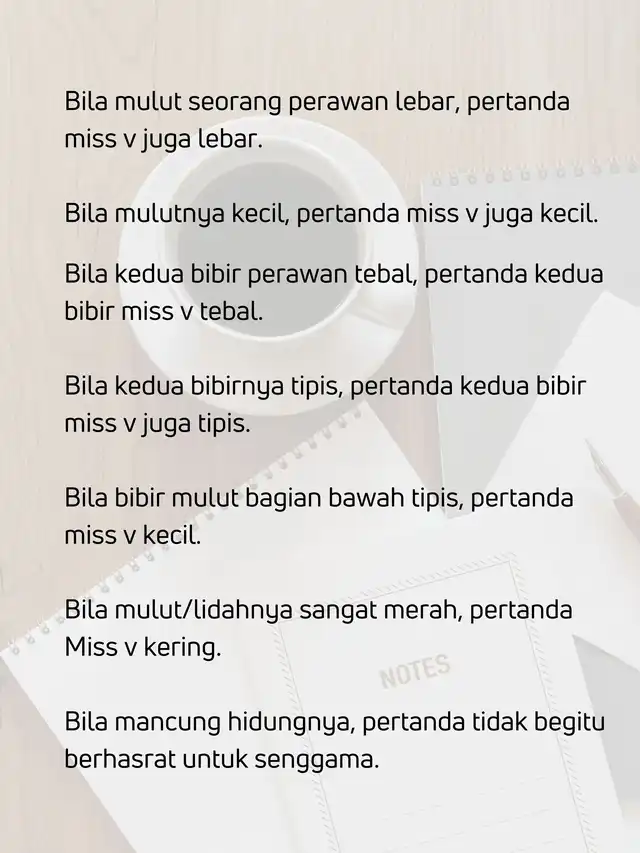 Bila mulut seorang perawan lebar, pertanda miss v juga lebar.

Bila mulutnya kecil, pertanda miss v juga kecil.

Bila kedua bibir perawan tebal, pertanda kedua bibir miss v tebal.

Bila kedua bibirnya tipis, pertanda kedua bibir miss v juga tipis.

Bila bibir mulut bagian bawah tipis, pertanda miss v kecil.

Bila mulut/lidahnya sangat merah, pertanda Miss v kering.

Bila mancung hidungnya, pertanda tidak begitu berhasrat untuk senggama.

NOTES